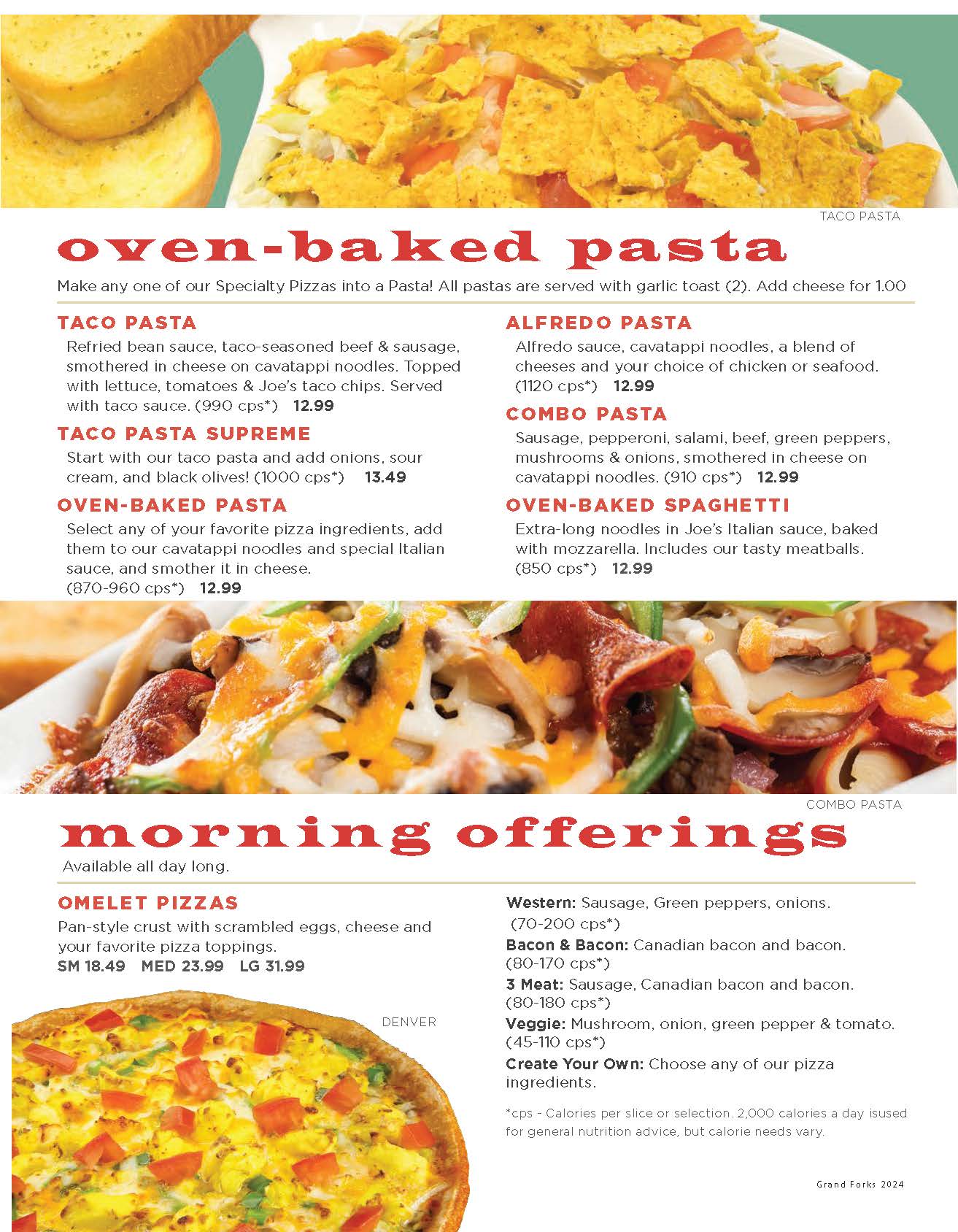 TACO PASTA

oven-baked pasta

Make any one of our Specialty Pizzas into a Pasta! All pastas are served with garlic toast (2). Add cheese for 1.00

TACO PASTA
Refried bean sauce, taco-seasoned beef & sausage, smothered in cheese on cavatappi noodles. Topped with lettuce, tomatoes & Joe's taco chips. Served with taco sauce. (990 cps*) 12.99

TACO PASTA SUPREME
Start with our taco pasta and add onions, sour cream, and black olives! (1000 cps*) 13.49

OVEN-BAKED PASTA
Select any of your favorite pizza ingredients, add them to our cavatappi noodles and special Italian sauce, and smother it in cheese. (870-960 cps*) 12.99

ALFREDO PASTA
Alfredo sauce, cavatappi noodles, a blend of cheeses and your choice of chicken or seafood. (1120 cps*) 12.99

COMBO PASTA
Sausage, pepperoni, salami, beef, green peppers, mushrooms & onions, smothered in cheese on cavatappi noodles. (910 cps*) 12.99

OVEN-BAKED SPAGHETTI
Extra-long noodles in Joe's Italian sauce, baked with mozzarella. Includes our tasty meatballs. (850 cps*) 12.99

COMBO PASTA

morning offerings

Available all day long.

OMELET PIZZAS
Pan-style crust with scrambled eggs, cheese and your favorite pizza toppings.
SM 18.49 MED 23.99 LG 31.99

DENVER

Western: Sausage, Green peppers, onions. (70-200 cps*)
Bacon & Bacon: Canadian bacon and bacon. (80-170 cps*)
3 Meat: Sausage, Canadian bacon and bacon. (80-180 cps*)
Veggie: Mushroom, onion, green pepper & tomato. (45-110 cps*)
Create Your Own: Choose any of our pizza ingredients.

*cps - Calories per slice or selection. 2,000 calories a day isused for general nutrition advice, but calorie needs vary.

Grand Forks 2024